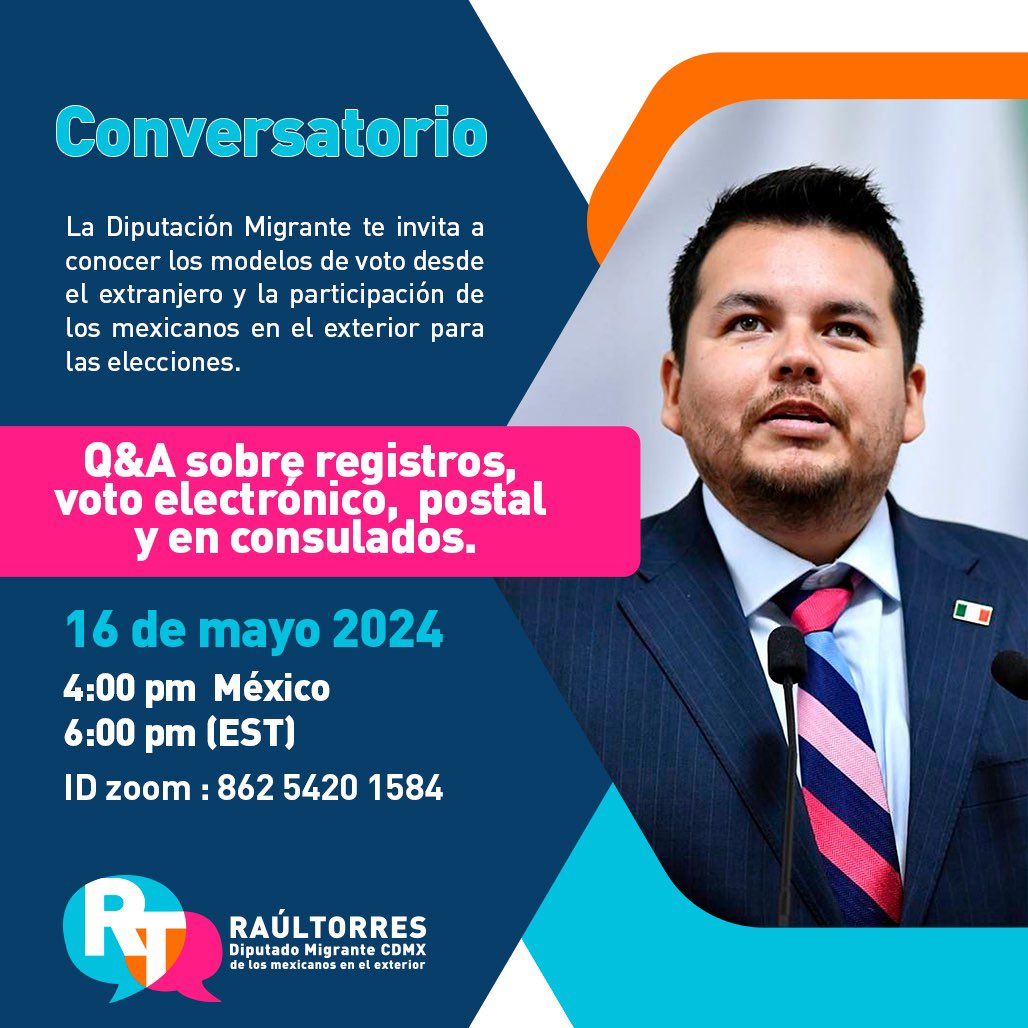 Conversatorio

La Diputación Migrante te invita a conocer los modelos de voto desde el extranjero y la participación de los mexicanos en el exterior para las elecciones.

Q&A sobre registros, voto electrónico, postal y en consulados.

16 de mayo 2024
4:00 pm México
6:00 pm (EST)
ID zoom : 862 5420 1584

RT
RAÚLTORRES
Diputado Migrante CDMX
de los mexicanos en el exterior